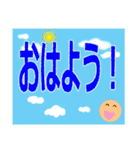 おはよう！